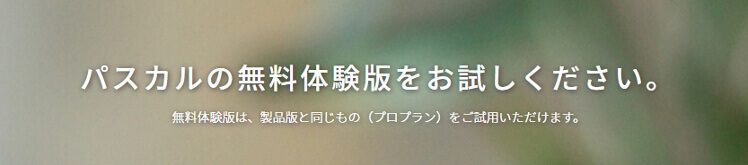 パスカルの無料体験版をお試しください。

無料体験版は、製品版と同じもの（プロプラン）をご試用いただけます。